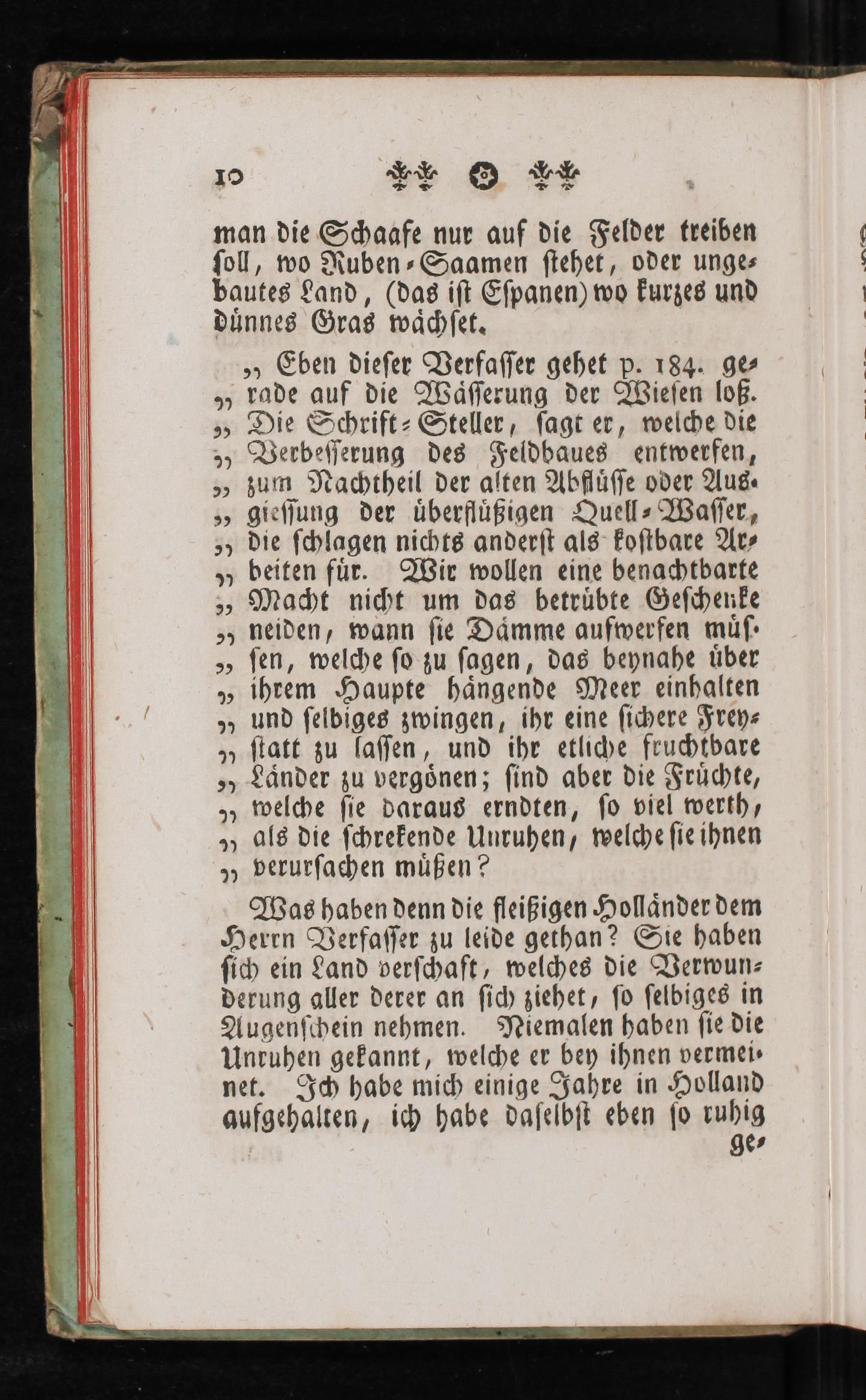 10

man die Schaafe nur auf die Felder treiben soll, wo Ruben-Saamen stehet, oder ungebautes Land, (das ist Espanen) wo kurzes und dünnes Gras wächset.

„ Eben dieser Verfasser gehet p. 184. gerade auf die Wässerung der Wiesen loß. „ Die Schrift-Steller, sagt er, welche die „ Verbesserung des Feldbaues entwerfen, „ zum Nachtheil der alten Abflüsse oder Ausgiessung der überflüßigen Quell-Wasser, „ die schlagen nichts anderst als kostbare Arbeiten für. Wir wollen eine benachtbarte „ Macht nicht um das betrübte Geschenke „ neiden, wann sie Dämme aufwerfen müssen, welche so zu sagen, das beynahe über „ ihrem Haupte hängende Meer einhalten „ und selbiges zwingen, ihr eine sichere Freystatt zu lassen, und ihr etliche fruchtbare „ Länder zu vergönen; sind aber die Früchte, „ welche sie daraus erndten, so viel werth, „ als die schrekende Unruhen, welche sie ihnen „ verursachen müßen?

Was haben denn die fleißigen Holländer dem Herrn Verfasser zu leide gethan? Sie haben sich ein Land verschaft, welches die Verwunderung aller derer an sich ziehet, so selbiges in Augenschein nehmen. Niemalen haben sie die Unruhen gekannt, welche er bey ihnen vermeinet. Ich habe mich einige Jahre in Holland aufgehalten, ich habe daselbst eben so ruhig ge-